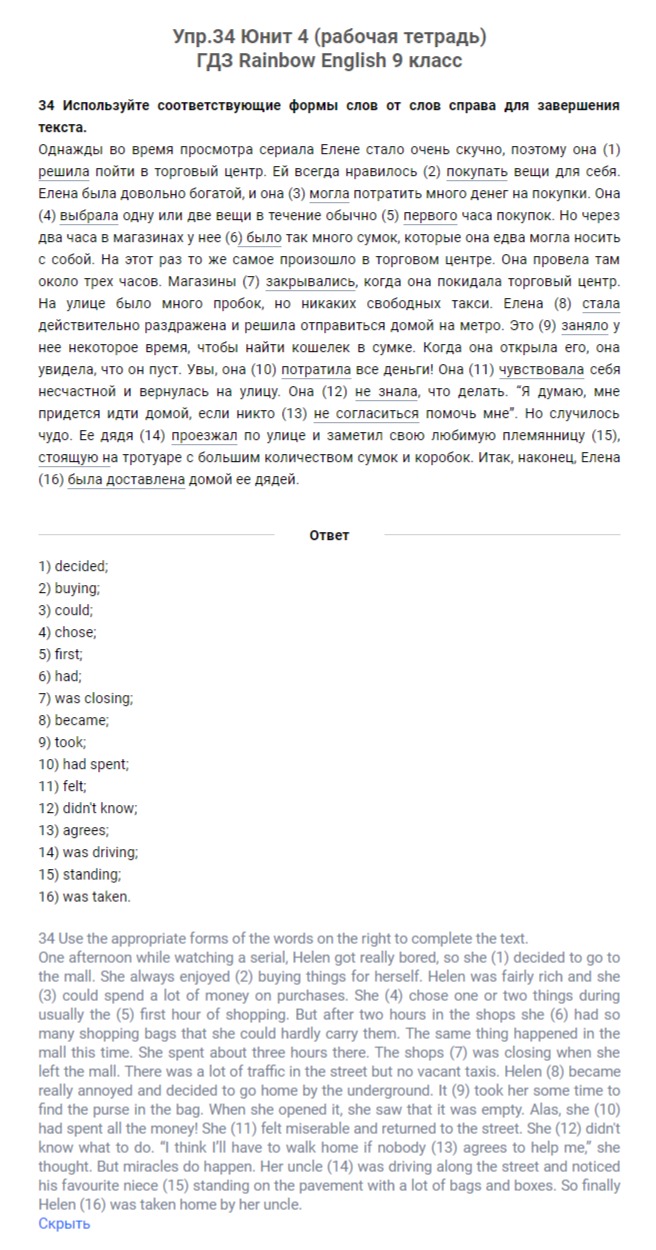 Упр.34 Юнит 4 (рабочая тетрадь)
ГДЗ Rainbow English 9 класс

34 Используйте соответствующие формы слов от слов справа для завершения текста.
Однажды во время просмотра сериала Елене стало очень скучно, поэтому она (1) решила пойти в торговый центр. Ей всегда нравилось (2) покупать вещи для себя. Елена была довольно богатой, и она (3) могла потратить много денег на покупки. Она (4) выбрала одну или две вещи в течение обычно (5) первого часа покупок. Но через два часа в магазинах у нее (6) было так много сумок, которые она едва могла носить с собой. На этот раз то же самое произошло в торговом центре. Она провела там около трех часов. Магазины (7) закрывались, когда она покидала торговый центр. На улице было много пробок, но никаких свободных такси. Елена (8) стала действительно раздражена и решила отправиться домой на метро. Это (9) заняло у нее некоторое время, чтобы найти кошелек в сумке. Когда она открыла его, она увидела, что он пуст. Увы, она (10) потратила все деньги! Она (11) чувствовала себя несчастной и вернулась на улицу. Она (12) не знала, что делать. "Я думаю, мне придется идти домой, если никто (13) не согласиться помочь мне". Но случилось чудо. Ее дядя (14) проезжал по улице и заметил свою любимую племянницу (15), стоящую на тротуаре с большим количеством сумок и коробок. Итак, наконец, Елена (16) была доставлена домой ее дядей.

Ответ

1) decided;
2) buying;
3) could;
4) chose;
5) first;
6) had;
7) was closing;
8) became;
9) took;
10) had spent;
11) felt;
12) didn't know;
13) agrees;
14) was driving;
15) standing;
16) was taken.

34 Use the appropriate forms of the words on the right to complete the text.
One afternoon while watching a serial, Helen got really bored, so she (1) decided to go to the mall. She always enjoyed (2) buying things for herself. Helen was fairly rich and she (3) could spend a lot of money on purchases. She (4) chose one or two things during usually the (5) first hour of shopping. But after two hours in the shops she (6) had so many shopping bags that she could hardly carry them. The same thing happened in the mall this time. She spent about three hours there. The shops (7) was closing when she left the mall. There was a lot of traffic in the street but no vacant taxis. Helen (8) became really annoyed and decided to go home by the underground. It (9) took her some time to find the purse in the bag. When she opened it, she saw that it was empty. Alas, she (10) had spent all the money! She (11) felt miserable and returned to the street. She (12) didn't know what to do. "I think I'll have to walk home if nobody (13) agrees to help me," she thought. But miracles do happen. Her uncle (14) was driving along the street and noticed his favourite niece (15) standing on the pavement with a lot of bags and boxes. So finally Helen (16) was taken home by her uncle.
Скрыть